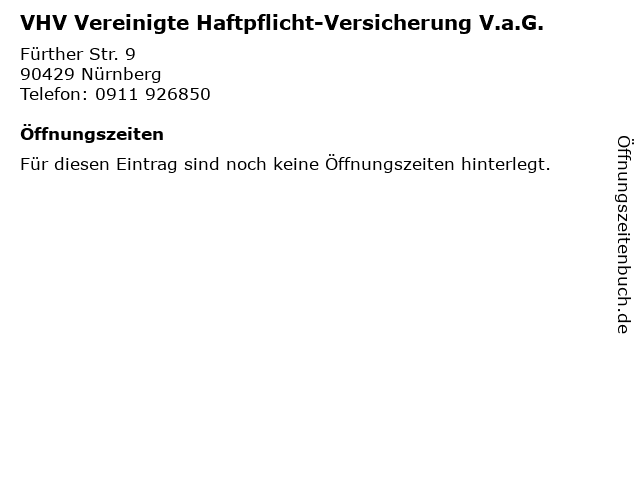 VHV Vereinigte Haftpflicht-Versicherung V.a.G.

Fürther Str. 9
90429 Nürnberg
Telefon: 0911 926850

Öffnungszeiten

Für diesen Eintrag sind noch keine Öffnungszeiten hinterlegt.

Öffnungszeitenbuch.de